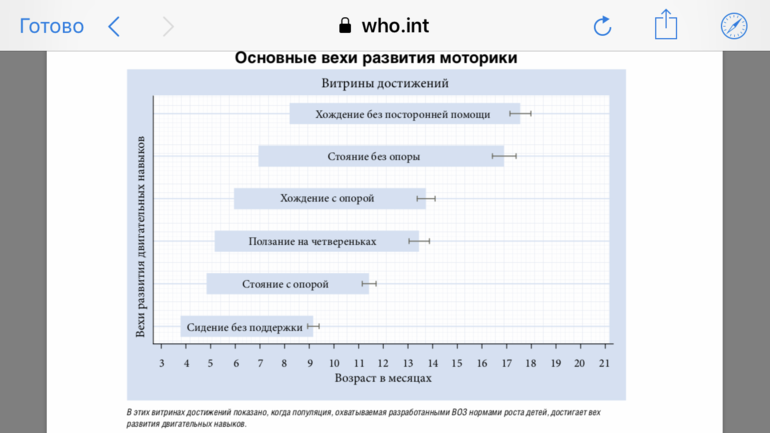 Готово
who.int

Основные вехи развития моторики

Витрины достижений

Вехи развития двигательных навыков

Хождение без посторонней помощи
Стояние без опоры
Хождение с опорой
Ползание на четвереньках
Стояние с опорой
Сидение без поддержки

3 4 5 6 7 8 9 10 11 12 13 14 15 16 17 18 19 20 21
Возраст в месяцах

В этих витринах достижений показано, когда популяция, охватываемая разработанными ВОЗ нормами роста детей, достигает вех развития двигательных навыков.